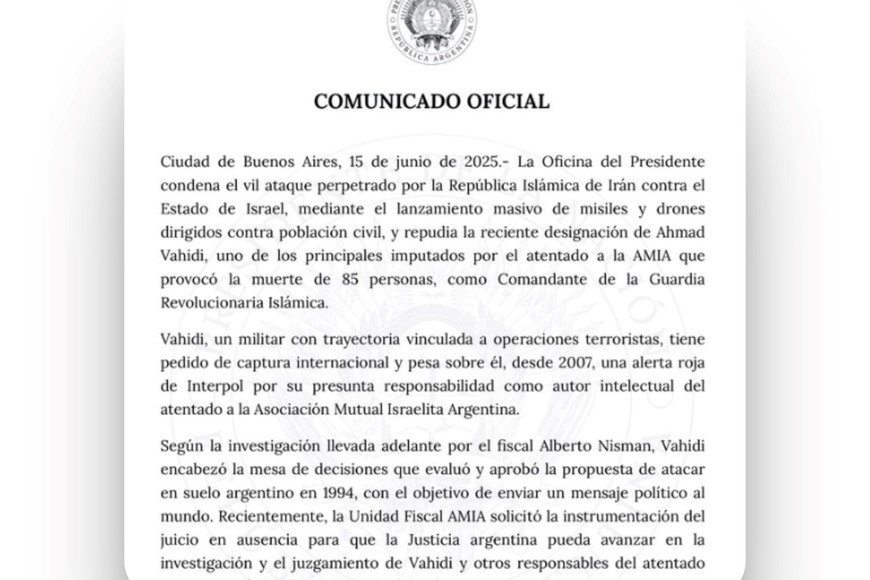 REPÚBLICA ARGENTINA

COMUNICADO OFICIAL

Ciudad de Buenos Aires, 15 de junio de 2025.- La Oficina del Presidente condena el vil ataque perpetrado por la República Islámica de Irán contra el Estado de Israel, mediante el lanzamiento masivo de misiles y drones dirigidos contra población civil, y repudia la reciente designación de Ahmad Vahidi, uno de los principales imputados por el atentado a la AMIA que provocó la muerte de 85 personas, como Comandante de la Guardia Revolucionaria Islámica.

Vahidi, un militar con trayectoria vinculada a operaciones terroristas, tiene pedido de captura internacional y pesa sobre él, desde 2007, una alerta roja de Interpol por su presunta responsabilidad como autor intelectual del atentado a la Asociación Mutual Israelita Argentina.

Según la investigación llevada adelante por el fiscal Alberto Nisman, Vahidi encabezó la mesa de decisiones que evaluó y aprobó la propuesta de atacar en suelo argentino en 1994, con el objetivo de enviar un mensaje político al mundo. Recientemente, la Unidad Fiscal AMIA solicitó la instrumentación del juicio en ausencia para que la Justicia argentina pueda avanzar en la investigación y el juzgamiento de Vahidi y otros responsables del atentado